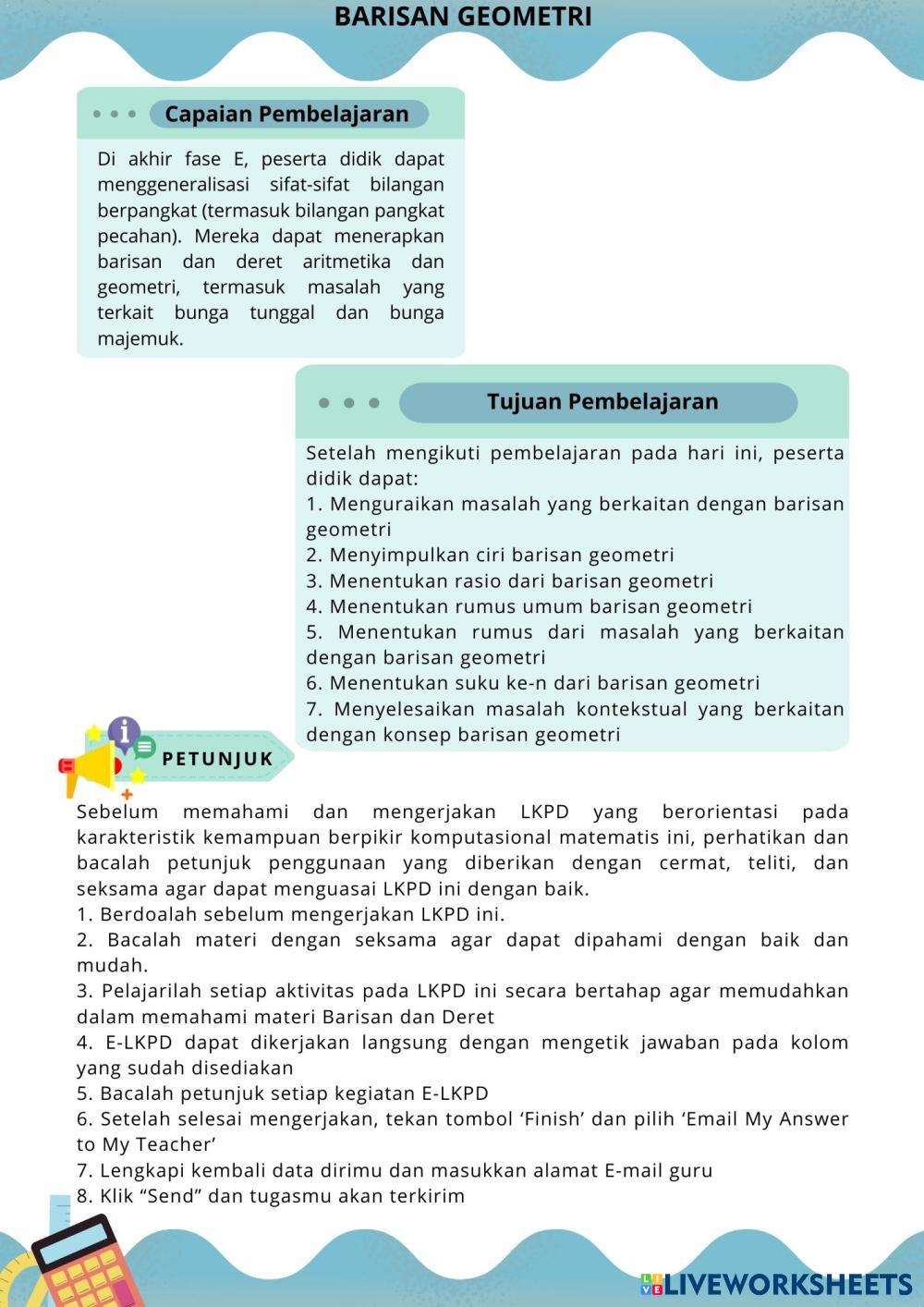 BARISAN GEOMETRI

Capaian Pembelajaran

Di akhir fase E, peserta didik dapat menggeneralisasi sifat-sifat bilangan berpangkat (termasuk bilangan pangkat pecahan). Mereka dapat menerapkan barisan dan deret aritmetika dan geometri, termasuk masalah yang terkait bunga tunggal dan bunga majemuk.

Tujuan Pembelajaran

Setelah mengikuti pembelajaran pada hari ini, peserta didik dapat:
1. Menguraikan masalah yang berkaitan dengan barisan geometri
2. Menyimpulkan ciri barisan geometri
3. Menentukan rasio dari barisan geometri
4. Menentukan rumus umum barisan geometri
5. Menentukan rumus dari masalah yang berkaitan dengan barisan geometri
6. Menentukan suku ke-n dari barisan geometri
7. Menyelesaikan masalah kontekstual yang berkaitan dengan konsep barisan geometri

PETUNJUK

Sebelum memahami dan mengerjakan LKPD yang berorientasi pada karakteristik kemampuan berpikir komputasional matematis ini, perhatikan dan bacalah petunjuk penggunaan yang diberikan dengan cermat, teliti, dan seksama agar dapat menguasai LKPD ini dengan baik.
1. Berdoalah sebelum mengerjakan LKPD ini.
2. Bacalah materi dengan seksama agar dapat dipahami dengan baik dan mudah.
3. Pelajarilah setiap aktivitas pada LKPD ini secara bertahap agar memudahkan dalam memahami materi Barisan dan Deret
4. E-LKPD dapat dikerjakan langsung dengan mengetik jawaban pada kolom yang sudah disediakan
5. Bacalah petunjuk setiap kegiatan E-LKPD
6. Setelah selesai mengerjakan, tekan tombol ‘Finish’ dan pilih ‘Email My Answer to My Teacher’
7. Lengkapi kembali data dirimu dan masukkan alamat E-mail guru
8. Klik “Send” dan tugasmu akan terkirim

LIVEWORKSHEETS